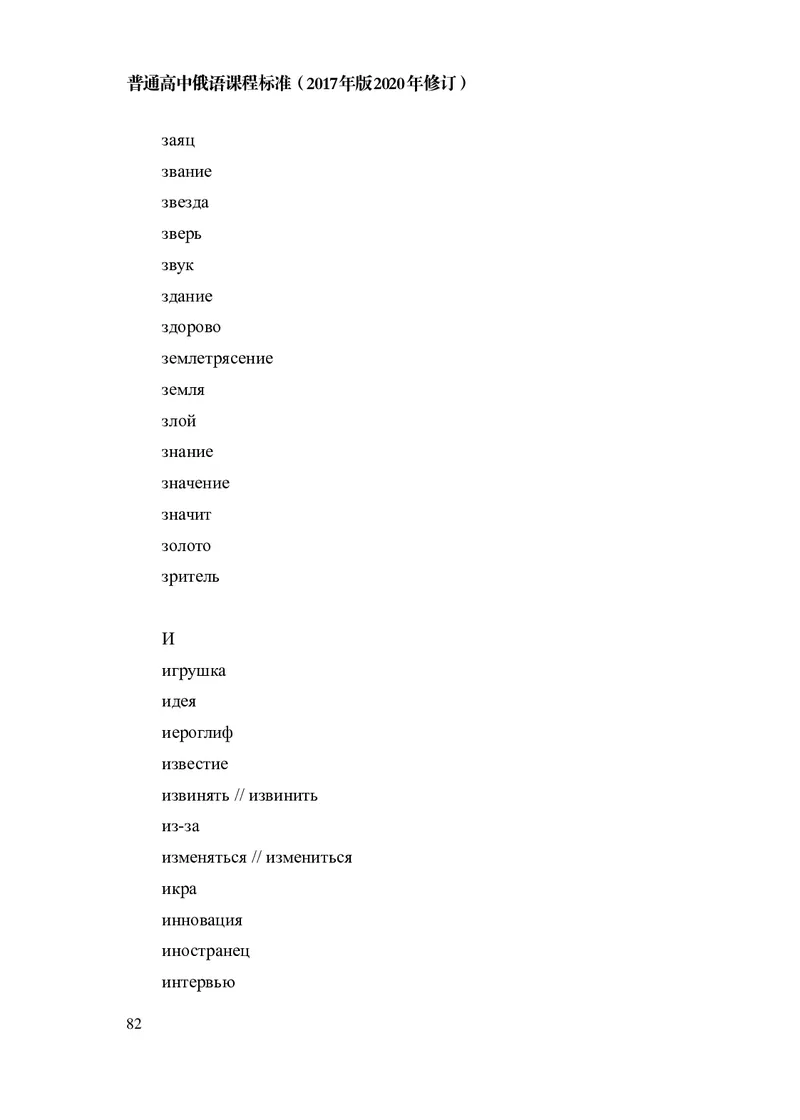 普通高中俄语课程标准（2017年版2020年修订）

заяц

звание

звезда

зверь

звук

здание

здорово

землетрясение

земля

злой

знание

значение

значит

золото

зритель

И

игрушка

идея

иероглиф

известие

извинять // извинить

из-за

изменяться // измениться

икра

инновация

иностранец

интервью

82